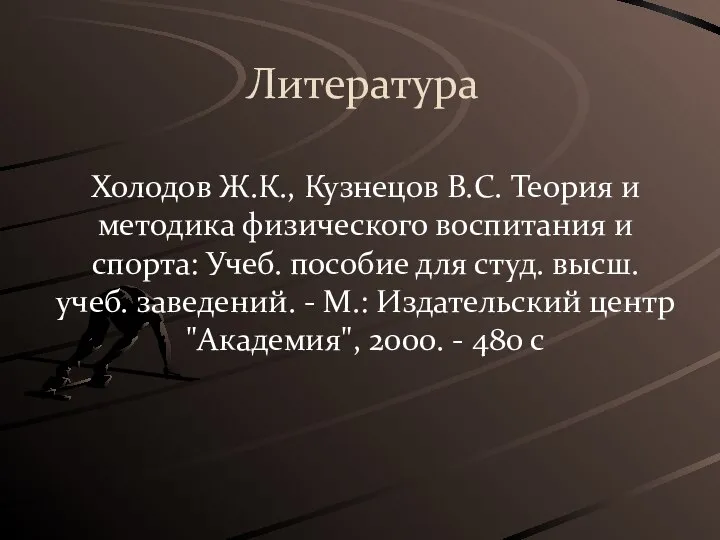 Литература

Холодов Ж.К., Кузнецов В.С. Теория и методика физического воспитания и спорта: Учеб. пособие для студ. высш. учеб. заведений. - М.: Издательский центр "Академия", 2000. - 480 с